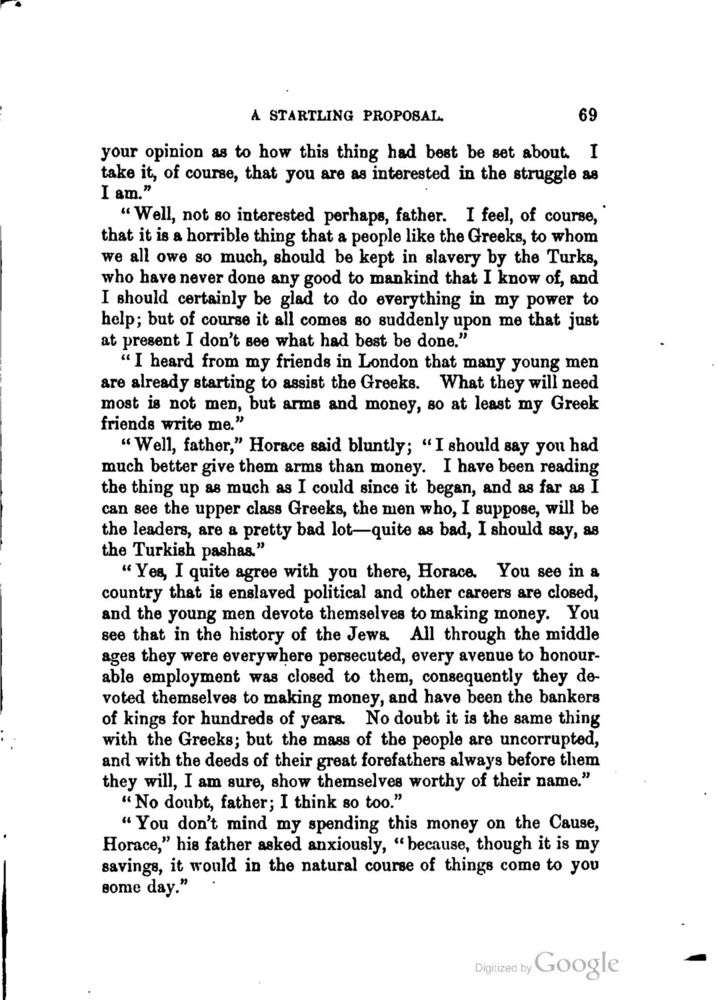 A STARTLING PROPOSAL. 69

your opinion as to how this thing had best be set about. I take it, of course, that you are as interested in the struggle as I am."

"Well, not so interested perhaps, father. I feel, of course, that it is a horrible thing that a people like the Greeks, to whom we all owe so much, should be kept in slavery by the Turks, who have never done any good to mankind that I know of, and I should certainly be glad to do everything in my power to help; but of course it all comes so suddenly upon me that just at present I don't see what had best be done."

"I heard from my friends in London that many young men are already starting to assist the Greeks. What they will need most is not men, but arms and money, so at least my Greek friends write me."

"Well, father," Horace said bluntly; "I should say you had much better give them arms than money. I have been reading the thing up as much as I could since it began, and as far as I can see the upper class Greeks, the men who, I suppose, will be the leaders, are a pretty bad lot—quite as bad, I should say, as the Turkish pashas."

"Yes, I quite agree with you there, Horace. You see in a country that is enslaved political and other careers are closed, and the young men devote themselves to making money. You see that in the history of the Jews. All through the middle ages they were everywhere persecuted, every avenue to honourable employment was closed to them, consequently they devoted themselves to making money, and have been the bankers of kings for hundreds of years. No doubt it is the same thing with the Greeks; but the mass of the people are uncorrupted, and with the deeds of their great forefathers always before them they will, I am sure, show themselves worthy of their name."

"No doubt, father; I think so too."

"You don't mind my spending this money on the Cause, Horace," his father asked anxiously, "because, though it is my savings, it would in the natural course of things come to you some day."

Digitized by Google